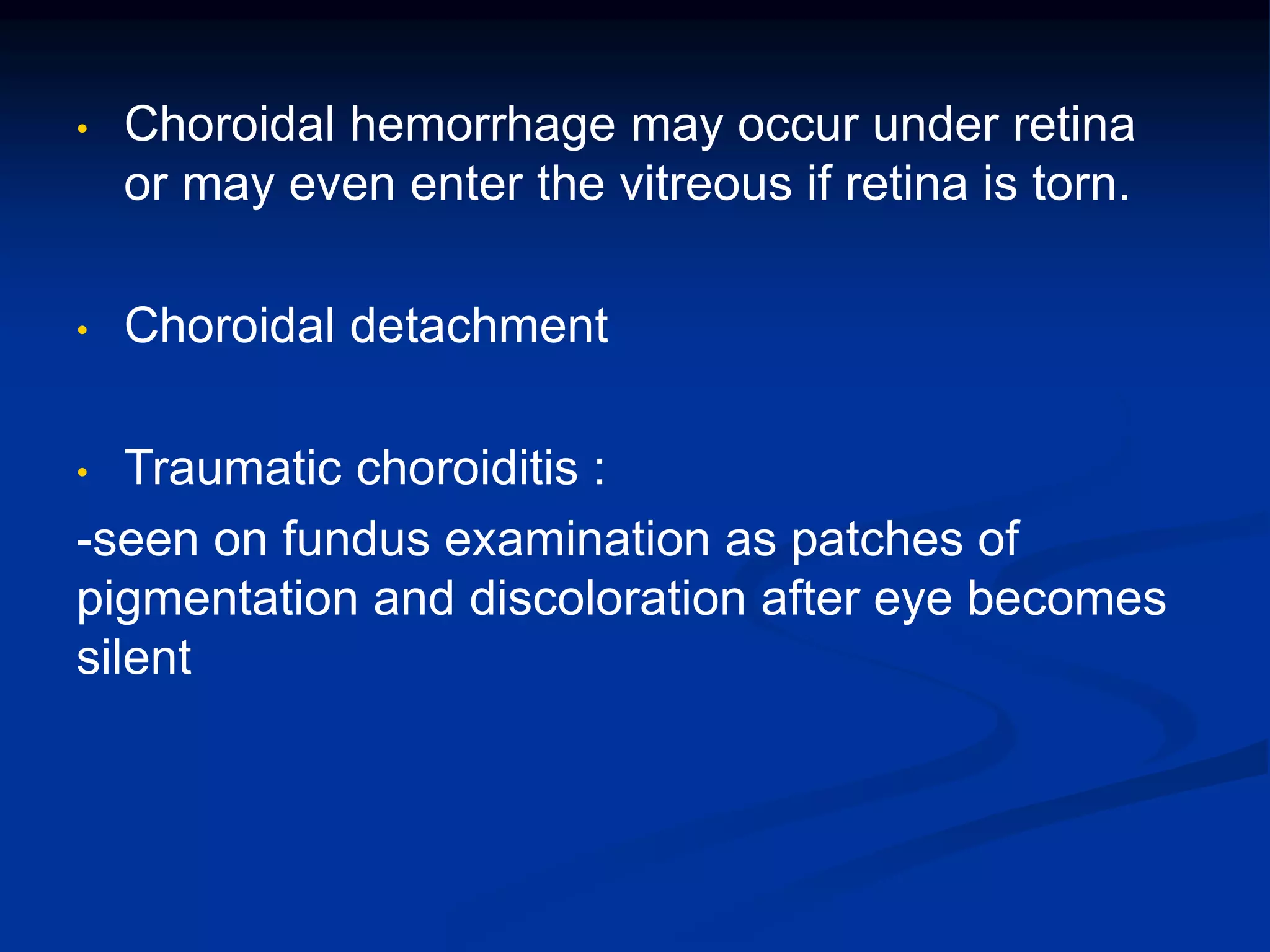 • Choroidal hemorrhage may occur under retina or may even enter the vitreous if retina is torn.

• Choroidal detachment

• Traumatic choroiditis :
-seen on fundus examination as patches of pigmentation and discoloration after eye becomes silent